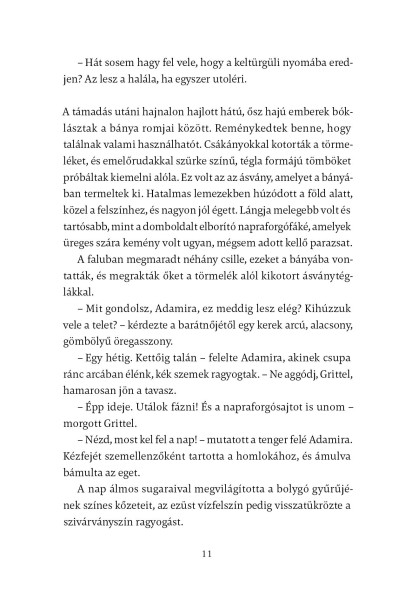 – Hát sosem hagy fel vele, hogy a keltürgüli nyomába eredjen? Az lesz a halála, ha egyszer utoléri.

A támadás utáni hajnalon hajlott hátú, ősz hajú emberek bóklásztak a bánya romjai között. Reménykedtek benne, hogy találnak valami használhatót. Csákányokkal kotorták a törmeléket, és emelőrudakkal szürke színű, tégla formájú tömböket próbáltak kiemelni alóla. Ez volt az az ásvány, amelyet a bányában termeltek ki. Hatalmas lemezekben húzódott a föld alatt, közel a felszínhez, és nagyon jól égett. Lángja melegebb volt és tartósabb, mint a domboldalt elborító napraforgófáké, amelyek üreges szára kemény volt ugyan, mégsem adott kellő parazsat.

A faluban megmaradt néhány csille, ezeket a bányába vontatták, és megrakták őket a törmelék alól kikotort ásványtéglákkal.

– Mit gondolsz, Adamira, ez meddig lesz elég? Kihúzzuk vele a telet? – kérdezte a barátnőjétől egy kerek arcú, alacsony, gömbölyű öregasszony.

– Egy hétig. Kettőig talán – felelte Adamira, akinek csupa ránc arcában élénk, kék szemek ragyogtak. – Ne aggódj, Grittel, hamarosan jön a tavasz.

– Épp ideje. Utálok fázni! És a napraforgósajtot is unom – morgott Grittel.

– Nézd, most kel fel a nap! – mutatott a tenger felé Adamira. Kézfejét szemellenzőként tartotta a homlokához, és ámulva bámulta az eget.

A nap álmos sugaraival megvilágította a bolygó gyűrűjének színes kőzeteit, az ezüst vízfelszín pedig visszatükrözte a szivárványszín ragyogást.

11